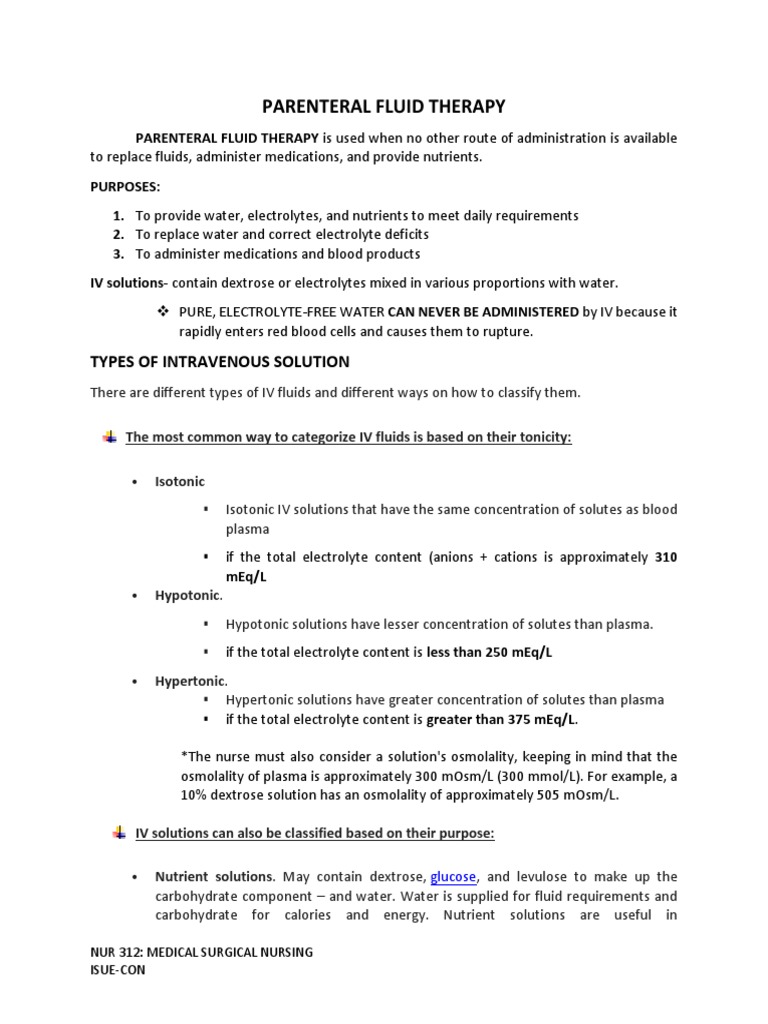 PARENTERAL FLUID THERAPY

PARENTERAL FLUID THERAPY is used when no other route of administration is available to replace fluids, administer medications, and provide nutrients.

PURPOSES:

1. To provide water, electrolytes, and nutrients to meet daily requirements
2. To replace water and correct electrolyte deficits
3. To administer medications and blood products

IV solutions- contain dextrose or electrolytes mixed in various proportions with water.

❖ PURE, ELECTROLYTE-FREE WATER CAN NEVER BE ADMINISTERED by IV because it rapidly enters red blood cells and causes them to rupture.

TYPES OF INTRAVENOUS SOLUTION

There are different types of IV fluids and different ways on how to classify them.

The most common way to categorize IV fluids is based on their tonicity:

• Isotonic
▪ Isotonic IV solutions that have the same concentration of solutes as blood plasma
▪ if the total electrolyte content (anions + cations is approximately 310 mEq/L
• Hypotonic.
▪ Hypotonic solutions have lesser concentration of solutes than plasma.
▪ if the total electrolyte content is less than 250 mEq/L
• Hypertonic.
▪ Hypertonic solutions have greater concentration of solutes than plasma
▪ if the total electrolyte content is greater than 375 mEq/L.

*The nurse must also consider a solution's osmolality, keeping in mind that the osmolality of plasma is approximately 300 mOsm/L (300 mmol/L). For example, a 10% dextrose solution has an osmolality of approximately 505 mOsm/L.

IV solutions can also be classified based on their purpose:

• Nutrient solutions. May contain dextrose, glucose, and levulose to make up the carbohydrate component – and water. Water is supplied for fluid requirements and carbohydrate for calories and energy. Nutrient solutions are useful in

NUR 312: MEDICAL SURGICAL NURSING
ISUE-CON